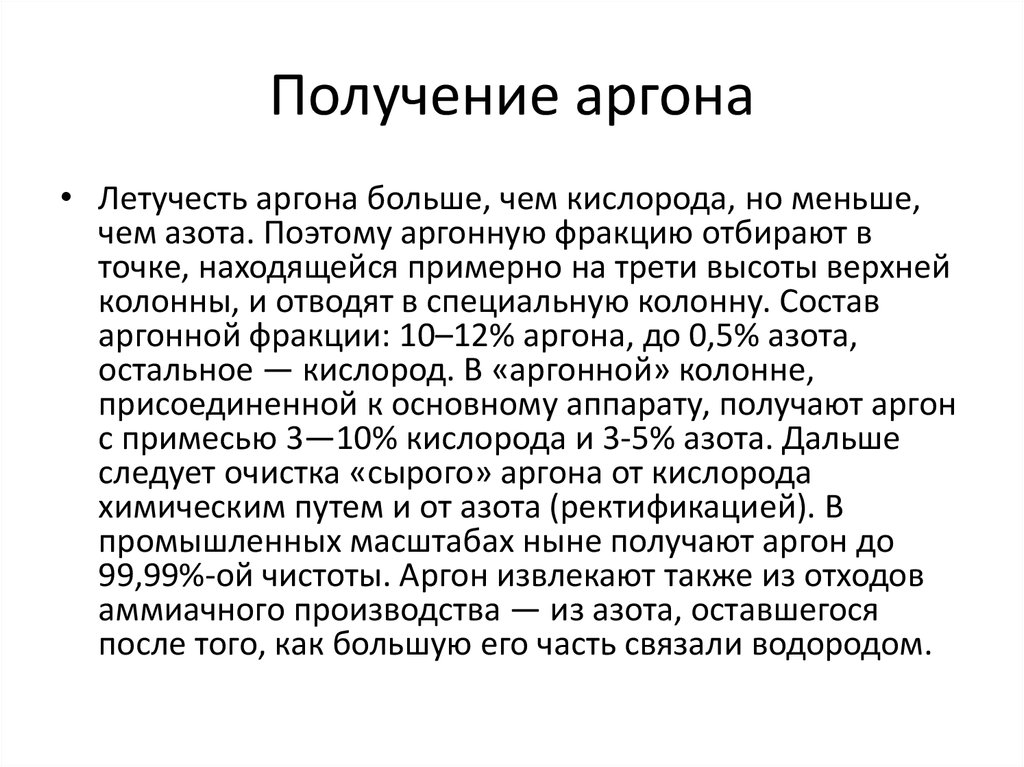 Получение аргона

• Летучесть аргона больше, чем кислорода, но меньше, чем азота. Поэтому аргонную фракцию отбирают в точке, находящейся примерно на трети высоты верхней колонны, и отводят в специальную колонну. Состав аргонной фракции: 10–12% аргона, до 0,5% азота, остальное — кислород. В «аргонной» колонне, присоединенной к основному аппарату, получают аргон с примесью 3—10% кислорода и 3-5% азота. Дальше следует очистка «сырого» аргона от кислорода химическим путем и от азота (ректификацией). В промышленных масштабах ныне получают аргон до 99,99%-ой чистоты. Аргон извлекают также из отходов аммиачного производства — из азота, оставшегося после того, как большую его часть связали водородом.